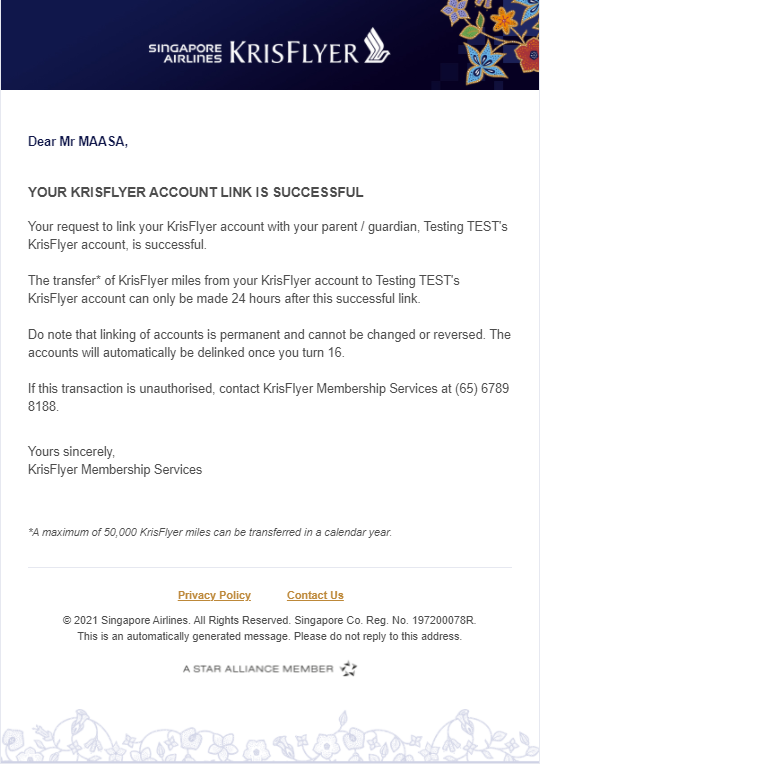 SINGAPORE AIRLINES KRISFLYER

Dear Mr MAASA,

YOUR KRISFLYER ACCOUNT LINK IS SUCCESSFUL

Your request to link your KrisFlyer account with your parent / guardian, Testing TEST's KrisFlyer account, is successful.

The transfer* of KrisFlyer miles from your KrisFlyer account to Testing TEST's KrisFlyer account can only be made 24 hours after this successful link.

Do note that linking of accounts is permanent and cannot be changed or reversed. The accounts will automatically be delinked once you turn 16.

If this transaction is unauthorised, contact KrisFlyer Membership Services at (65) 6789 8188.

Yours sincerely,
KrisFlyer Membership Services

*A maximum of 50,000 KrisFlyer miles can be transferred in a calendar year.

Privacy Policy Contact Us

© 2021 Singapore Airlines. All Rights Reserved. Singapore Co. Reg. No. 197200078R.
This is an automatically generated message. Please do not reply to this address.

A STAR ALLIANCE MEMBER